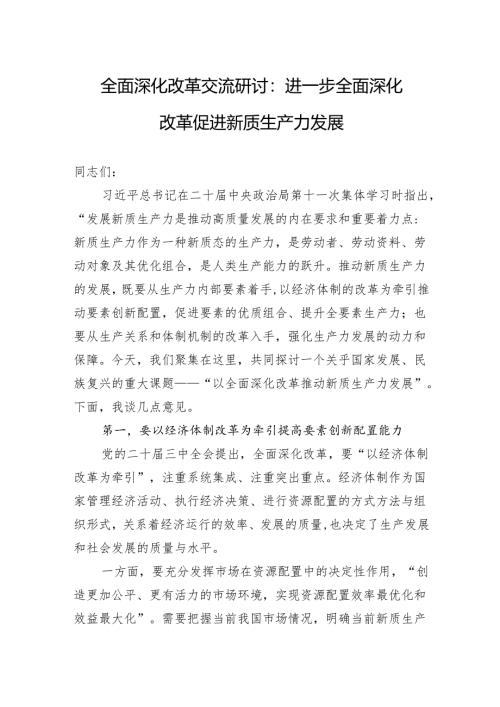 全面深化改革交流研讨：进一步全面深化改革促进新质生产力发展

同志们：

习近平总书记在二十届中央政治局第十一次集体学习时指出，“发展新质生产力是推动高质量发展的内在要求和重要着力点：新质生产力作为一种新质态的生产力，是劳动者、劳动资料、劳动对象及其优化组合，是人类生产能力的跃升。推动新质生产力的发展，既要从生产力内部要素着手，以经济体制的改革为牵引推动要素创新配置，促进要素的优质组合、提升全要素生产力；也要从生产关系和体制机制的改革入手，强化生产力发展的动力和保障。今天，我们聚集在这里，共同探讨一个关乎国家发展、民族复兴的重大课题——“以全面深化改革推动新质生产力发展”。下面，我谈几点意见。

第一，要以经济体制改革为牵引提高要素创新配置能力

党的二十届三中全会提出，全面深化改革，要“以经济体制改革为牵引”，注重系统集成、注重突出重点。经济体制作为国家管理经济活动、执行经济决策、进行资源配置的方式方法与组织形式，关系着经济运行的效率、发展的质量，也决定了生产发展和社会发展的质量与水平。

一方面，要充分发挥市场在资源配置中的决定性作用，“创造更加公平、更有活力的市场环境，实现资源配置效率最优化和效益最大化”。需要把握当前我国市场情况，明确当前新质生产